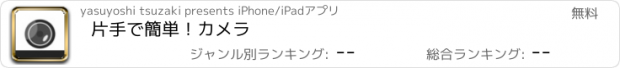 yasuyoshi tsuzaki presents iPhone/iPadアプリ

無料

片手で簡単！カメラ

ジャンル別ランキング: --

総合ランキング: --